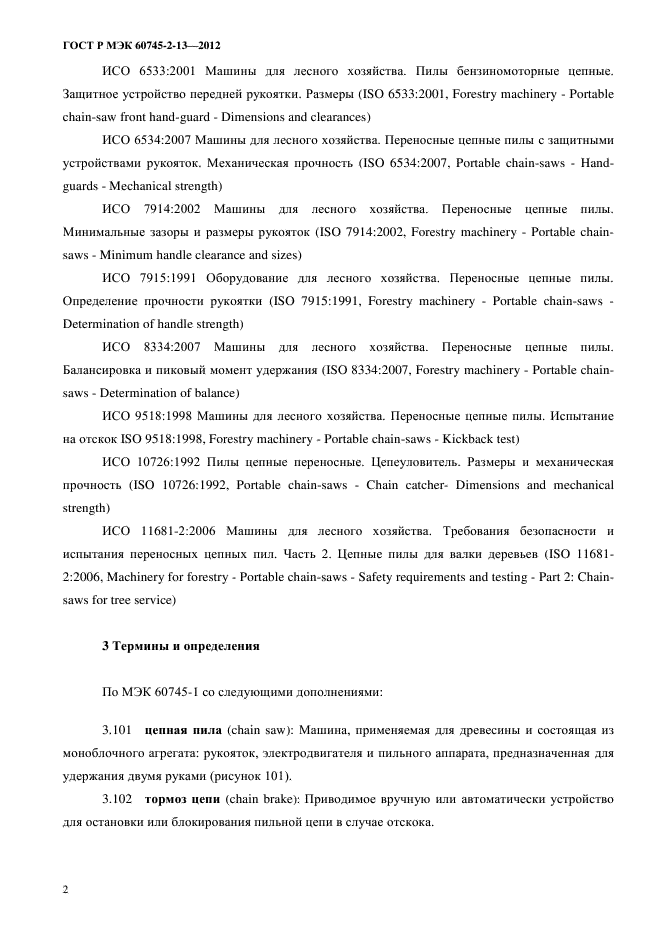 ГОСТ Р МЭК 60745-2-13—2012

ИСО 6533:2001 Машины для лесного хозяйства. Пилы бензиномоторные цепные. Защитное устройство передней рукоятки. Размеры (ISO 6533:2001, Forestry machinery - Portable chain-saw front hand-guard - Dimensions and clearances)

ИСО 6534:2007 Машины для лесного хозяйства. Переносные цепные пилы с защитными устройствами рукояток. Механическая прочность (ISO 6534:2007, Portable chain-saws - Hand-guards - Mechanical strength)

ИСО 7914:2002 Машины для лесного хозяйства. Переносные цепные пилы. Минимальные зазоры и размеры рукояток (ISO 7914:2002, Forestry machinery - Portable chain-saws - Minimum handle clearance and sizes)

ИСО 7915:1991 Оборудование для лесного хозяйства. Переносные цепные пилы. Определение прочности рукоятки (ISO 7915:1991, Forestry machinery - Portable chain-saws - Determination of handle strength)

ИСО 8334:2007 Машины для лесного хозяйства. Переносные цепные пилы. Балансировка и пиковый момент удержания (ISO 8334:2007, Forestry machinery - Portable chain-saws - Determination of balance)

ИСО 9518:1998 Машины для лесного хозяйства. Переносные цепные пилы. Испытание на отскок ISO 9518:1998, Forestry machinery - Portable chain-saws - Kickback test)

ИСО 10726:1992 Пилы цепные переносные. Цепеуловитель. Размеры и механическая прочность (ISO 10726:1992, Portable chain-saws - Chain catcher- Dimensions and mechanical strength)

ИСО 11681-2:2006 Машины для лесного хозяйства. Требования безопасности и испытания переносных цепных пил. Часть 2. Цепные пилы для валки деревьев (ISO 11681-2:2006, Machinery for forestry - Portable chain-saws - Safety requirements and testing - Part 2: Chain-saws for tree service)

3 Термины и определения

По МЭК 60745-1 со следующими дополнениями:

3.101 цепная пила (chain saw): Машина, применяемая для древесины и состоящая из моноблочного агрегата: рукояток, электродвигателя и пильного аппарата, предназначенная для удержания двумя руками (рисунок 101).

3.102 тормоз цепи (chain brake): Приводимое вручную или автоматически устройство для остановки или блокирования пильной цепи в случае отскока.

2